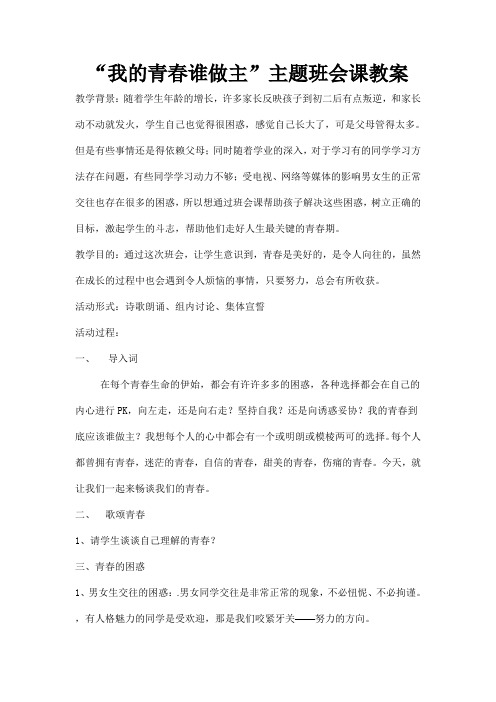 “我的青春谁做主”主题班会课教案

教学背景：随着学生年龄的增长，许多家长反映孩子到初二后有点叛逆，和家长动不动就发火，学生自己也觉得很困惑，感觉自己长大了，可是父母管得太多。但是有些事情还是得依赖父母；同时随着学业的深入，对于学习有的同学学习方法存在问题，有些同学学习动力不够；受电视、网络等媒体的影响男女生的正常交往也存在很多的困惑，所以想通过班会课帮助孩子解决这些困惑，树立正确的目标，激起学生的斗志，帮助他们走好人生最关键的青春期。

教学目的：通过这次班会，让学生意识到，青春是美好的，是令人向往的，虽然在成长的过程中也会遇到令人烦恼的事情，只要努力，总会有所收获。

活动形式：诗歌朗诵、组内讨论、集体宣誓

活动过程：

一、 导入词

在每个青春生命的伊始，都会有许许多多的困惑，各种选择都会在自己的内心进行PK，向左走，还是向右走？坚持自我？还是向诱惑妥协？我的青春到底应该谁做主？我想每个人的心中都会有一个或明朗或模棱两可的选择。每个人都曾拥有青春，迷茫的青春，自信的青春，甜美的青春，伤痛的青春。今天，就让我们一起来畅谈我们的青春。

二、 歌颂青春

1、请学生谈谈自己理解的青春？

三、青春的困惑

1、男女生交往的困惑：.男女同学交往是非常正常的现象，不必忸怩、不必拘谨。，有人格魅力的同学是受欢迎，那是我们咬紧牙关——努力的方向。